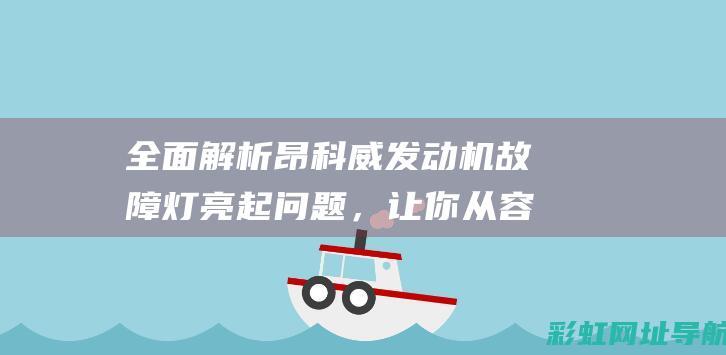 全面解析昂科威发动机故障灯亮起问题，让你从容

彩虹网址导航